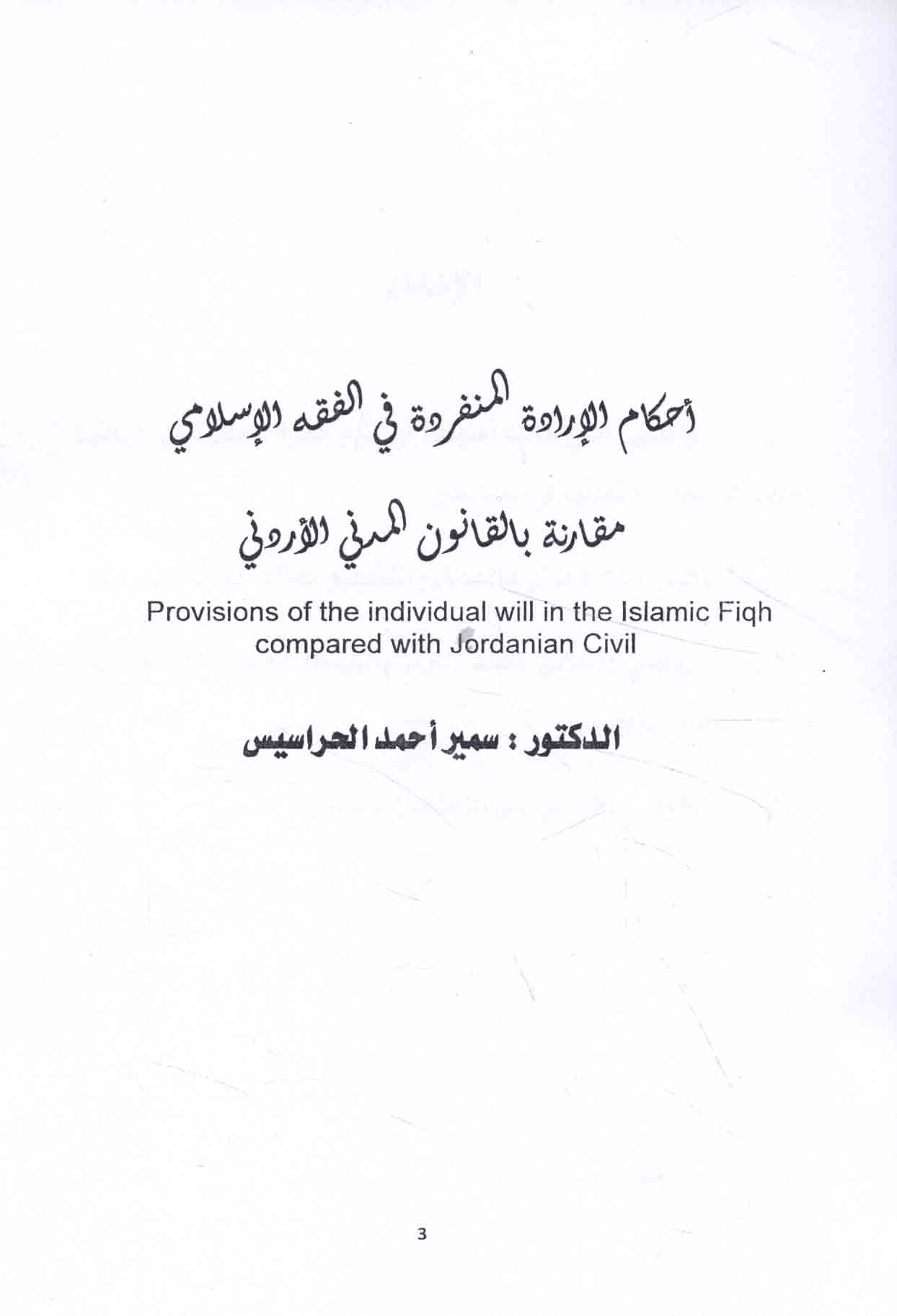 أحكام الإرادة المنفردة في الفقه الإسلامي

مقارنة بالقانون المدني الأردني

Provisions of the individual will in the Islamic Fiqh compared with Jordanian Civil

الدكتور : سمير أحمد الحراسيس

3